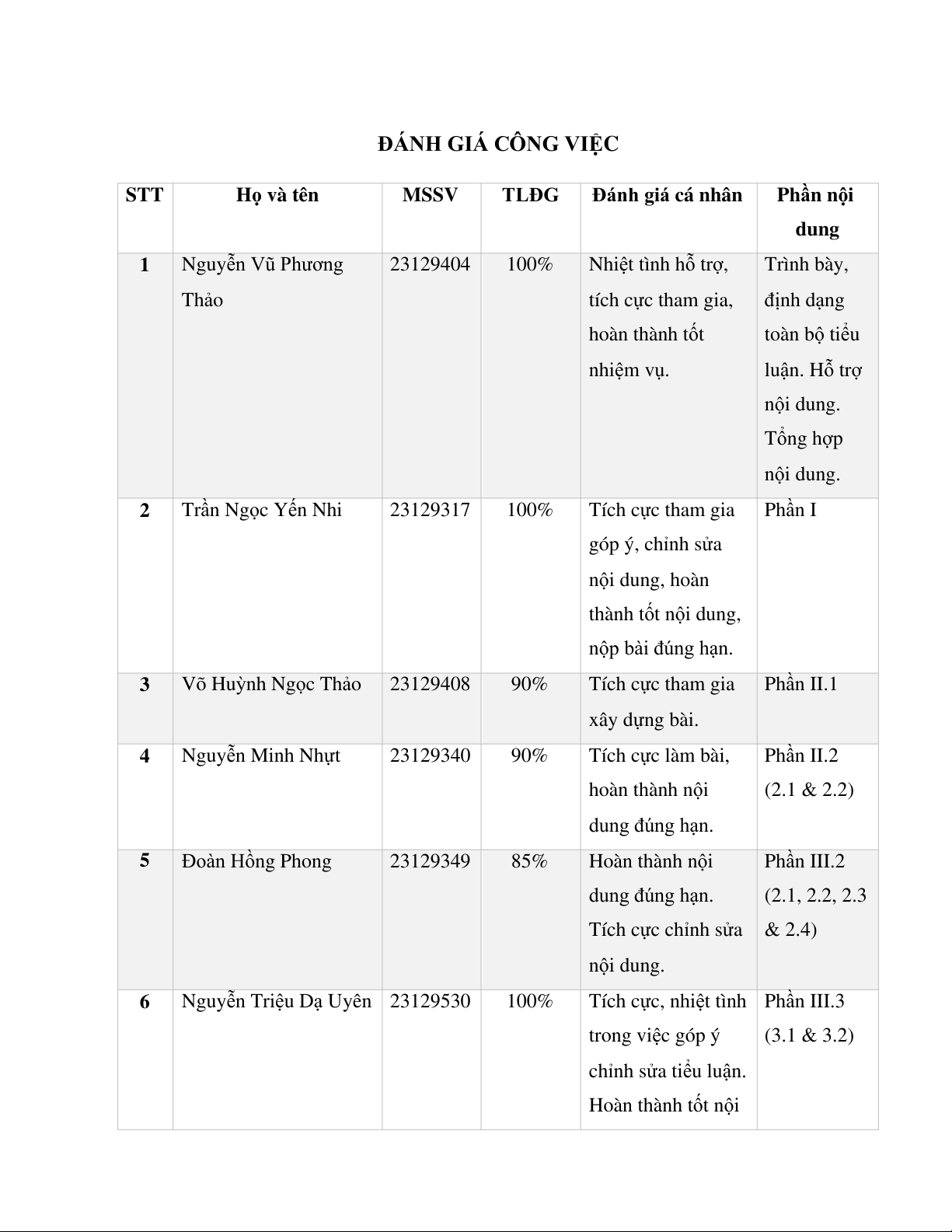 ĐÁNH GIÁ CÔNG VIỆC

| STT | Họ và tên | MSSV | TLĐG | Đánh giá cá nhân | Phần nội dung |
|---|---|---|---|---|---|
| 1 | Nguyễn Vũ Phương Thảo | 23129404 | 100% | Nhiệt tình hỗ trợ, tích cực tham gia, hoàn thành tốt nhiệm vụ. | Trình bày, định dạng toàn bộ tiểu luận. Hỗ trợ nội dung. Tổng hợp nội dung. |
| 2 | Trần Ngọc Yến Nhi | 23129317 | 100% | Tích cực tham gia góp ý, chỉnh sửa nội dung, hoàn thành tốt nội dung, nộp bài đúng hạn. | Phần I |
| 3 | Võ Huỳnh Ngọc Thảo | 23129408 | 90% | Tích cực tham gia xây dựng bài. | Phần II.1 |
| 4 | Nguyễn Minh Nhựt | 23129340 | 90% | Tích cực làm bài, hoàn thành nội dung đúng hạn. | Phần II.2 (2.1 & 2.2) |
| 5 | Đoàn Hồng Phong | 23129349 | 85% | Hoàn thành nội dung đúng hạn. Tích cực chỉnh sửa nội dung. | Phần III.2 (2.1, 2.2, 2.3 & 2.4) |
| 6 | Nguyễn Triệu Dạ Uyên | 23129530 | 100% | Tích cực, nhiệt tình trong việc góp ý chỉnh sửa tiểu luận. Hoàn thành tốt nội | Phần III.3 (3.1 & 3.2) |